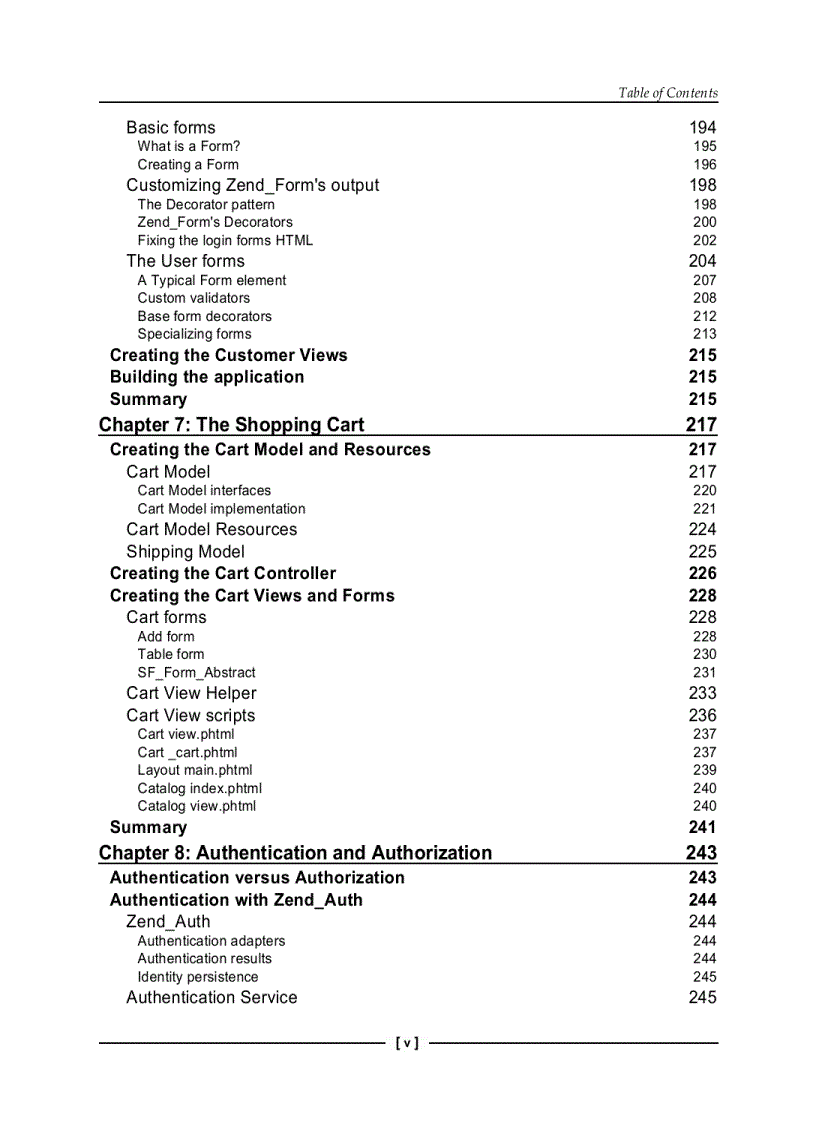 Table of Contents

Basic forms 194
What is a Form? 195
Creating a Form 196
Customizing Zend_Form's output 198
The Decorator pattern 198
Zend_Form's Decorators 200
Fixing the login forms HTML 202
The User forms 204
A Typical Form element 207
Custom validators 208
Base form decorators 212
Specializing forms 213
Creating the Customer Views 215
Building the application 215
Summary 215
Chapter 7: The Shopping Cart 217
Creating the Cart Model and Resources 217
Cart Model 217
Cart Model interfaces 220
Cart Model implementation 221
Cart Model Resources 224
Shipping Model 225
Creating the Cart Controller 226
Creating the Cart Views and Forms 228
Cart forms 228
Add form 228
Table form 230
SF_Form_Abstract 231
Cart View Helper 233
Cart View scripts 236
Cart view.phtml 237
Cart _cart.phtml 237
Layout main.phtml 239
Catalog index.phtml 240
Catalog view.phtml 240
Summary 241
Chapter 8: Authentication and Authorization 243
Authentication versus Authorization 243
Authentication with Zend_Auth 244
Zend_Auth 244
Authentication adapters 244
Authentication results 244
Identity persistence 245
Authentication Service 245

[ v ]